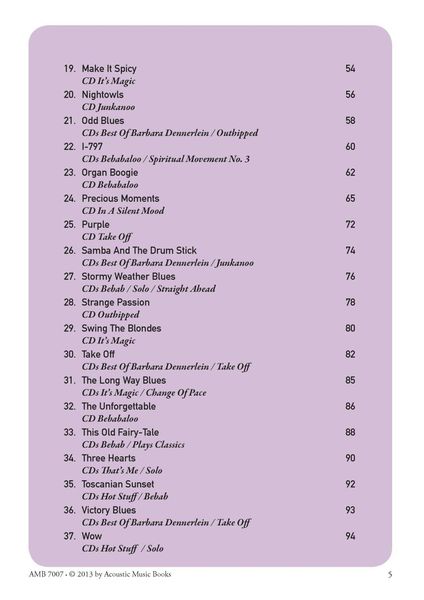 19. Make It Spicy 54
CD It's Magic
20. Nightowls 56
CD Junkanoo
21. Odd Blues 58
CDs Best Of Barbara Dennerlein / Outhipped
22. I-797 60
CDs Bebabaloo / Spiritual Movement No. 3
23. Organ Boogie 62
CD Bebabaloo
24. Precious Moments 65
CD In A Silent Mood
25. Purple 72
CD Take Off
26. Samba And The Drum Stick 74
CDs Best Of Barbara Dennerlein / Junkanoo
27. Stormy Weather Blues 76
CDs Bebab / Solo / Straight Ahead
28. Strange Passion 78
CD Outhipped
29. Swing The Blondes 80
CD It's Magic
30. Take Off 82
CDs Best Of Barbara Dennerlein / Take Off
31. The Long Way Blues 85
CDs It's Magic / Change Of Pace
32. The Unforgettable 86
CD Bebabaloo
33. This Old Fairy-Tale 88
CDs Bebab / Plays Classics
34. Three Hearts 90
CDs That's Me / Solo
35. Toscanian Sunset 92
CDs Hot Stuff / Bebab
36. Victory Blues 93
CDs Best Of Barbara Dennerlein / Take Off
37. Wow 94
CDs Hot Stuff / Solo

AMB 7007 • © 2013 by Acoustic Music Books 5